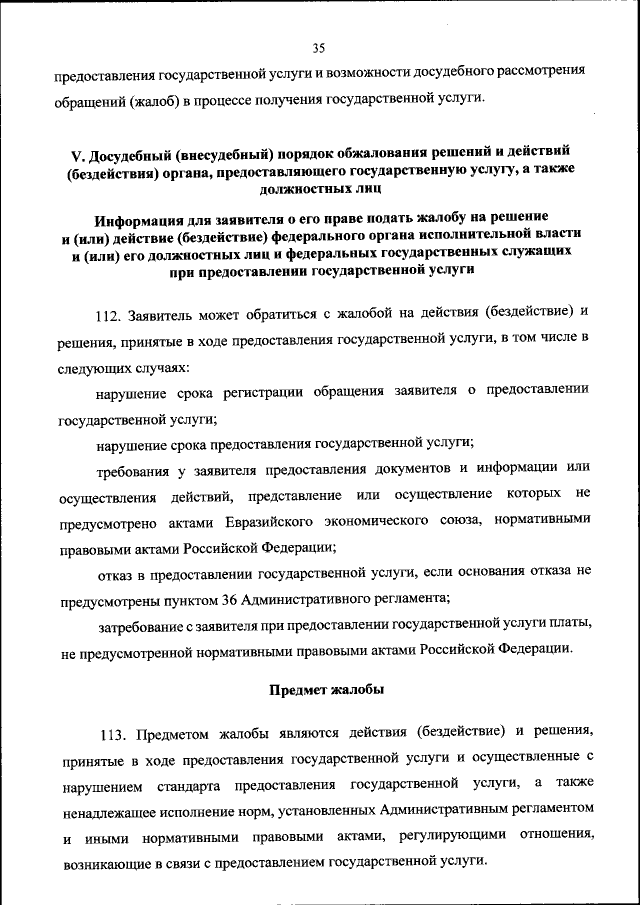 35

предоставления государственной услуги и возможности досудебного рассмотрения обращений (жалоб) в процессе получения государственной услуги.

V. Досудебный (внесудебный) порядок обжалования решений и действий (бездействия) органа, предоставляющего государственную услугу, а также должностных лиц

Информация для заявителя о его праве подать жалобу на решение и (или) действие (бездействие) федерального органа исполнительной власти и (или) его должностных лиц и федеральных государственных служащих при предоставлении государственной услуги

112. Заявитель может обратиться с жалобой на действия (бездействие) и решения, принятые в ходе предоставления государственной услуги, в том числе в следующих случаях:

нарушение срока регистрации обращения заявителя о предоставлении государственной услуги;

нарушение срока предоставления государственной услуги;

требования у заявителя предоставления документов и информации или осуществления действий, представление или осуществление которых не предусмотрено актами Евразийского экономического союза, нормативными правовыми актами Российской Федерации;

отказ в предоставлении государственной услуги, если основания отказа не предусмотрены пунктом 36 Административного регламента;

затребование с заявителя при предоставлении государственной услуги платы, не предусмотренной нормативными правовыми актами Российской Федерации.

Предмет жалобы

113. Предметом жалобы являются действия (бездействие) и решения, принятые в ходе предоставления государственной услуги и осуществленные с нарушением стандарта предоставления государственной услуги, а также ненадлежащее исполнение норм, установленных Административным регламентом и иными нормативными правовыми актами, регулирующими отношения, возникающие в связи с предоставлением государственной услуги.